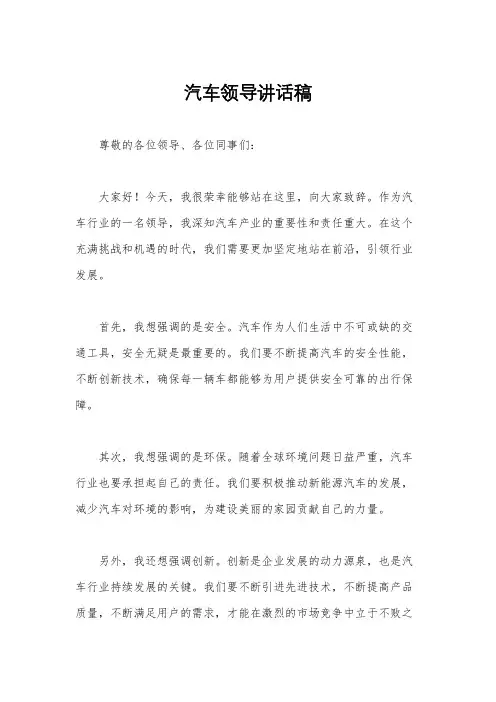 汽车领导讲话稿

尊敬的各位领导、各位同事们：

大家好！今天，我很荣幸能够站在这里，向大家致辞。作为汽车行业的一名领导，我深知汽车产业的重要性和责任重大。在这个充满挑战和机遇的时代，我们需要更加坚定地站在前沿，引领行业发展。

首先，我想强调的是安全。汽车作为人们生活中不可或缺的交通工具，安全无疑是最重要的。我们要不断提高汽车的安全性能，不断创新技术，确保每一辆车都能够为用户提供安全可靠的出行保障。

其次，我想强调的是环保。随着全球环境问题日益严重，汽车行业也要承担起自己的责任。我们要积极推动新能源汽车的发展，减少汽车对环境的影响，为建设美丽的家园贡献自己的力量。

另外，我还想强调创新。创新是企业发展的动力源泉，也是汽车行业持续发展的关键。我们要不断引进先进技术，不断提高产品质量，不断满足用户的需求，才能在激烈的市场竞争中立于不败之